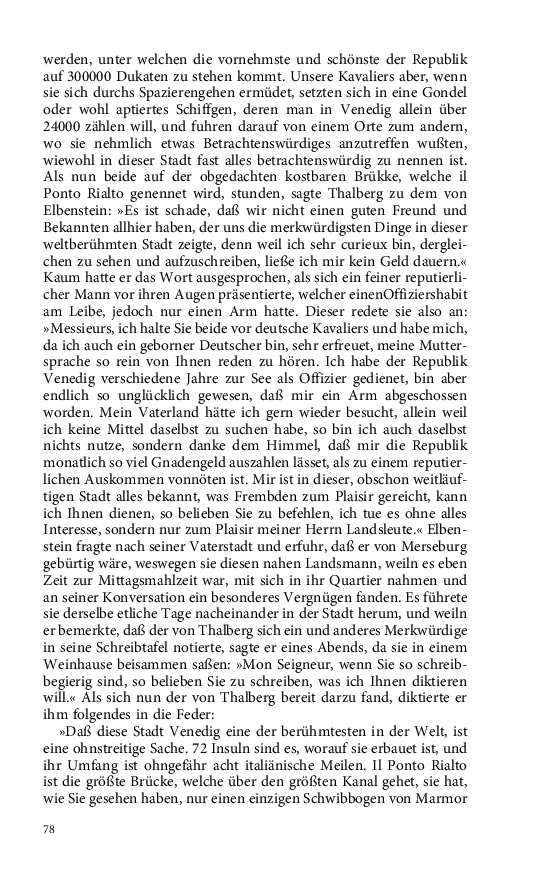 werden, unter welchen die vornehmste und schönste der Republik auf 300000 Dukaten zu stehen kommt. Unsere Kavaliers aber, wenn sie sich durchs Spazierengehen ermüdet, setzten sich in eine Gondel oder wohl aptiertes Schiffgen, deren man in Venedig allein über 24000 zählen will, und fuhren darauf von einem Orte zum andern, wo sie nehmlich etwas Betrachtenswürdiges anzutreffen wußten, wiewohl in dieser Stadt fast alles betrachtenswürdig zu nennen ist. Als nun beide auf der obgedachten kostbaren Brükke, welche il Ponto Rialto genennet wird, stunden, sagte Thalberg zu dem von Elbenstein: »Es ist schade, daß wir nicht einen guten Freund und Bekannten allhier haben, der uns die merkwürdigsten Dinge in dieser weltberühmten Stadt zeigte, denn weil ich sehr curieux bin, dergleichen zu sehen und aufzuschreiben, ließe ich mir kein Geld dauern.« Kaum hatte er das Wort ausgesprochen, als sich ein feiner reputierlicher Mann vor ihren Augen präsentierte, welcher einenOffiziershabit am Leibe, jedoch nur einen Arm hatte. Dieser redete sie also an: »Messieurs, ich halte Sie beide vor deutsche Kavaliers und habe mich, da ich auch ein geborner Deutscher bin, sehr erfreuet, meine Muttersprache so rein von Ihnen reden zu hören. Ich habe der Republik Venedig verschiedene Jahre zur See als Offizier gedienet, bin aber endlich so unglücklich gewesen, daß mir ein Arm abgeschossen worden. Mein Vaterland hätte ich gern wieder besucht, allein weil ich keine Mittel daselbst zu suchen habe, so bin ich auch daselbst nichts nutze, sondern danke dem Himmel, daß mir die Republik monatlich so viel Gnadengeld auszahlen lässet, als zu einem reputierlichen Auskommen vonnöten ist. Mir ist in dieser, obschon weitläuftigen Stadt alles bekannt, was Frembden zum Plaisir gereicht, kann ich Ihnen dienen, so belieben Sie zu befehlen, ich tue es ohne alles Interesse, sondern nur zum Plaisir meiner Herrn Landsleute.« Elbenstein fragte nach seiner Vaterstadt und erfuhr, daß er von Merseburg gebürtig wäre, weswegen sie diesen nahen Landsmann, weiln es eben Zeit zur Mittagsmahlzeit war, mit sich in ihr Quartier nahmen und an seiner Konversation ein besonderes Vergnügen fanden. Es führete sie derselbe etliche Tage nacheinander in der Stadt herum, und weiln er bemerkte, daß der von Thalberg sich ein und anderes Merkwürdige in seine Schreibtafel notierte, sagte er eines Abends, da sie in einem Weinhause beisammen saßen: »Mon Seigneur, wenn Sie so schreibbegierig sind, so belieben Sie zu schreiben, was ich Ihnen diktieren will.« Als sich nun der von Thalberg bereit darzu fand, diktierte er ihm folgendes in die Feder:

»Daß diese Stadt Venedig eine der berühmtesten in der Welt, ist eine ohnstreitige Sache. 72 Insuln sind es, worauf sie erbauet ist, und ihr Umfang ist ohngefähr acht italiänische Meilen. Il Ponto Rialto ist die größte Brücke, welche über den größten Kanal gehet, sie hat, wie Sie gesehen haben, nur einen einzigen Schwibbogen von Marmor

78